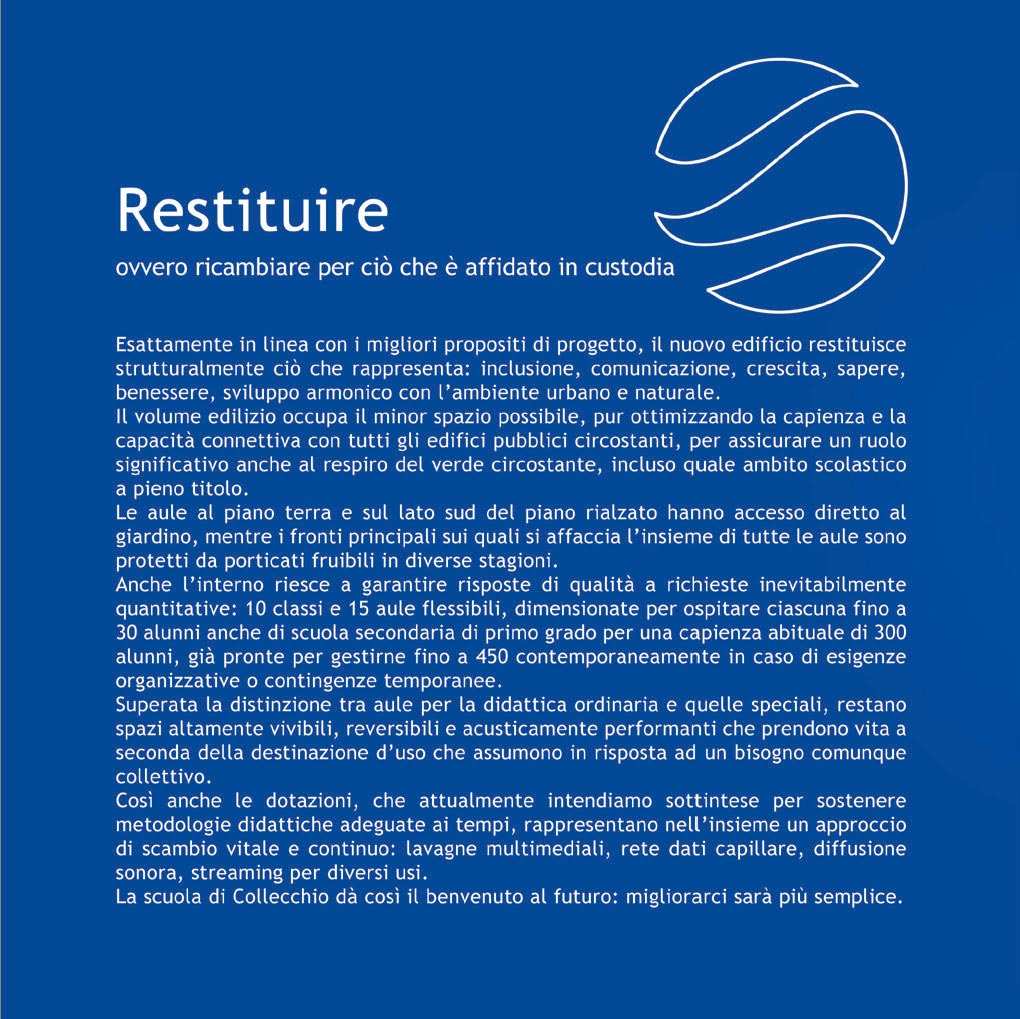 Restituire

ovvero ricambiare per ciò che è affidato in custodia

Esattamente in linea con i migliori propositi di progetto, il nuovo edificio restituisce strutturalmente ciò che rappresenta: inclusione, comunicazione, crescita, sapere, benessere, sviluppo armonico con l'ambiente urbano e naturale.

Il volume edilizio occupa il minor spazio possibile, pur ottimizzando la capienza e la capacità connettiva con tutti gli edifici pubblici circostanti, per assicurare un ruolo significativo anche al respiro del verde circostante, incluso quale ambito scolastico a pieno titolo.

Le aule al piano terra e sul lato sud del piano rialzato hanno accesso diretto al giardino, mentre i fronti principali sui quali si affaccia l'insieme di tutte le aule sono protetti da porticati fruibili in diverse stagioni.

Anche l'interno riesce a garantire risposte di qualità a richieste inevitabilmente quantitative: 10 classi e 15 aule flessibili, dimensionate per ospitare ciascuna fino a 30 alunni anche di scuola secondaria di primo grado per una capienza abituale di 300 alunni, già pronte per gestirne fino a 450 contemporaneamente in caso di esigenze organizzative o contingenze temporanee.

Superata la distinzione tra aule per la didattica ordinaria e quelle speciali, restano spazi altamente vivibili, reversibili e acusticamente performanti che prendono vita a seconda della destinazione d'uso che assumono in risposta ad un bisogno comunque collettivo.

Così anche le dotazioni, che attualmente intendiamo sottintese per sostenere metodologie didattiche adeguate ai tempi, rappresentano nell'insieme un approccio di scambio vitale e continuo: lavagne multimediali, rete dati capillare, diffusione sonora, streaming per diversi usi.

La scuola di Collecchio dà così il benvenuto al futuro: migliorarci sarà più semplice.